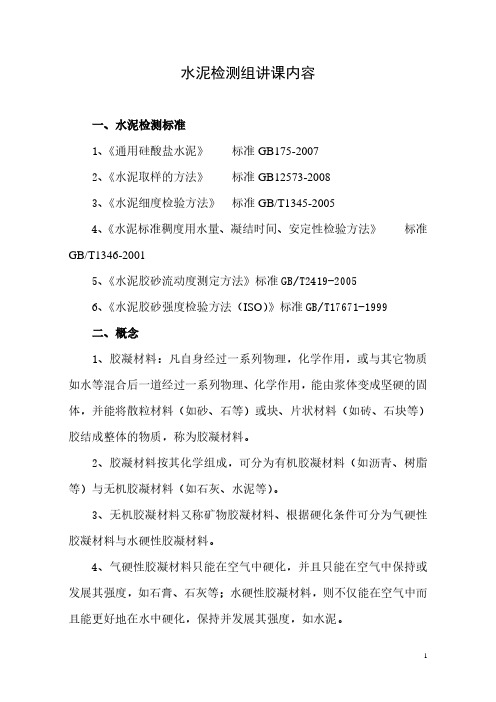 水泥检测组讲课内容

一、水泥检测标准

1、《通用硅酸盐水泥》　标准 GB175-2007

2、《水泥取样的方法》　标准 GB12573-2008

3、《水泥细度检验方法》　标准 GB/T1345-2005

4、《水泥标准稠度用水量、凝结时间、安定性检验方法》　标准 GB/T1346-2001

5、《水泥胶砂流动度测定方法》标准 GB/T2419-2005

6、《水泥胶砂强度检验方法（ISO）》标准 GB/T17671-1999

二、概念

1、胶凝材料：凡自身经过一系列物理，化学作用，或与其它物质如水等混合后一道经过一系列物理、化学作用，能由浆体变成坚硬的固体，并能将散粒材料（如砂、石等）或块、片状材料（如砖、石块等）胶结成整体的物质，称为胶凝材料。

2、胶凝材料按其化学组成，可分为有机胶凝材料（如沥青、树脂等）与无机胶凝材料（如石灰、水泥等）。

3、无机胶凝材料又称矿物胶凝材料、根据硬化条件可分为气硬性胶凝材料与水硬性胶凝材料。

4、气硬性胶凝材料只能在空气中硬化，并且只能在空气中保持或发展其强度，如石膏、石灰等；水硬性胶凝材料，则不仅能在空气中而且能更好地在水中硬化，保持并发展其强度，如水泥。

1